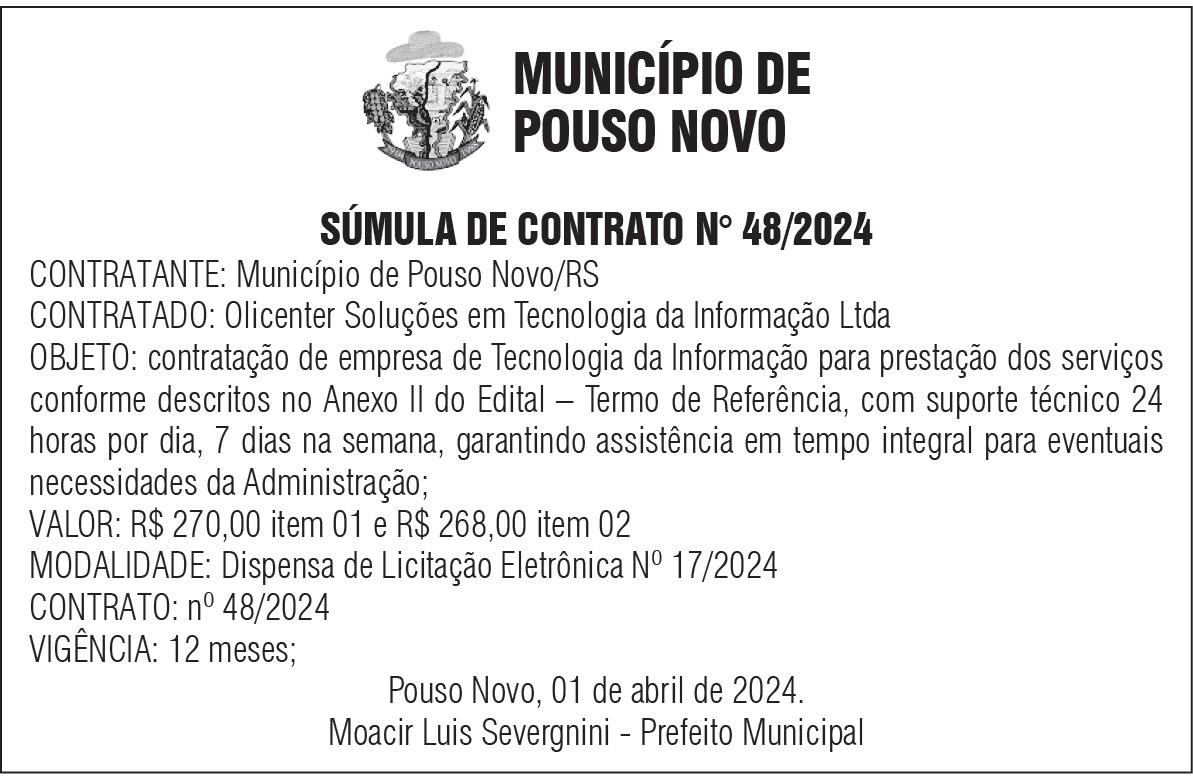 MUNICÍPIO DE POUSO NOVO

SÚMULA DE CONTRATO N° 48/2024

CONTRATANTE: Município de Pouso Novo/RS
CONTRATADO: Olicenter Soluções em Tecnologia da Informação Ltda
OBJETO: contratação de empresa de Tecnologia da Informação para prestação dos serviços conforme descritos no Anexo II do Edital – Termo de Referência, com suporte técnico 24 horas por dia, 7 dias na semana, garantindo assistência em tempo integral para eventuais necessidades da Administração;
VALOR: R$ 270,00 item 01 e R$ 268,00 item 02
MODALIDADE: Dispensa de Licitação Eletrônica Nº 17/2024
CONTRATO: nº 48/2024
VIGÊNCIA: 12 meses;

Pouso Novo, 01 de abril de 2024.
Moacir Luis Severgnini - Prefeito Municipal